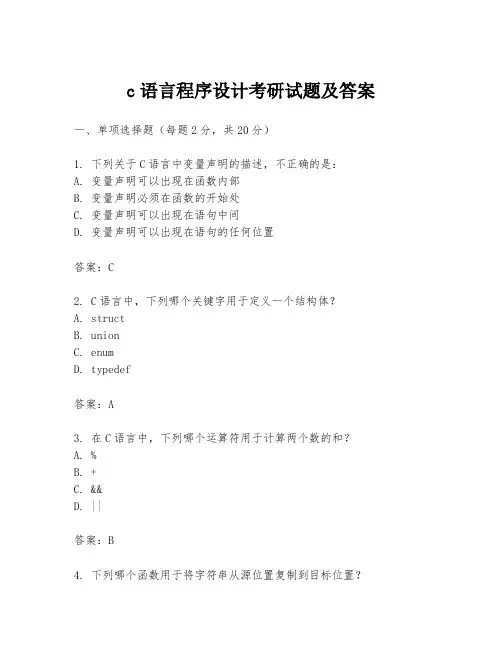 c 语言程序设计考研试题及答案

一、单项选择题（每题 2 分，共 20 分）

1. 下列关于 C 语言中变量声明的描述，不正确的是：
A. 变量声明可以出现在函数内部
B. 变量声明必须在函数的开始处
C. 变量声明可以出现在语句中间
D. 变量声明可以出现在语句的任何位置

答案：C

2. C 语言中，下列哪个关键字用于定义一个结构体？
A. struct
B. union
C. enum
D. typedef

答案：A

3. 在 C 语言中，下列哪个运算符用于计算两个数的和？
A. %
B. +
C. &&
D. ||

答案：B

4. 下列哪个函数用于将字符串从源位置复制到目标位置？